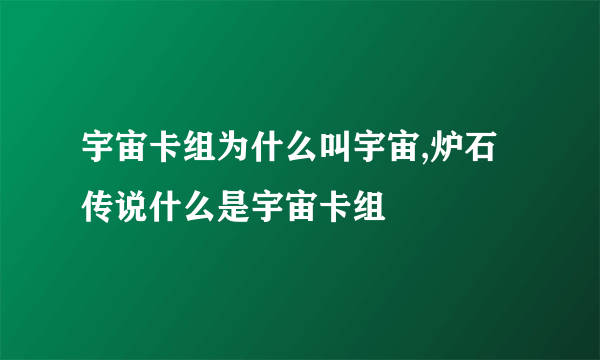 宇宙卡组为什么叫宇宙,炉石传说什么是宇宙卡组